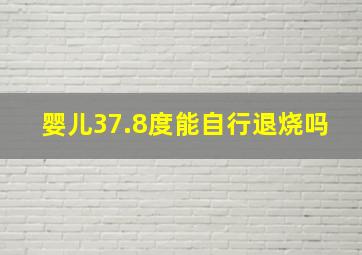 婴儿37.8度能自行退烧吗